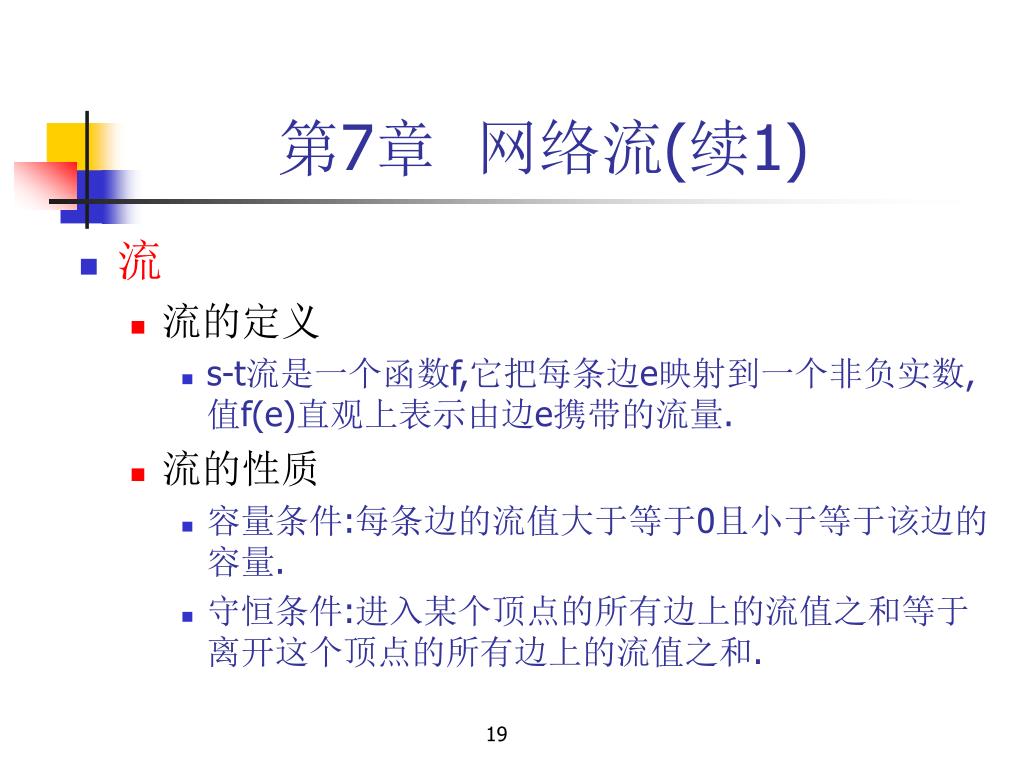 第7章 网络流(续1)

流

流的定义

s-t流是一个函数f,它把每条边e映射到一个非负实数,值f(e)直观上表示由边e携带的流量.

流的性质

容量条件:每条边的流值大于等于0且小于等于该边的容量.

守恒条件:进入某个顶点的所有边上的流值之和等于离开这个顶点的所有边上的流值之和.

19